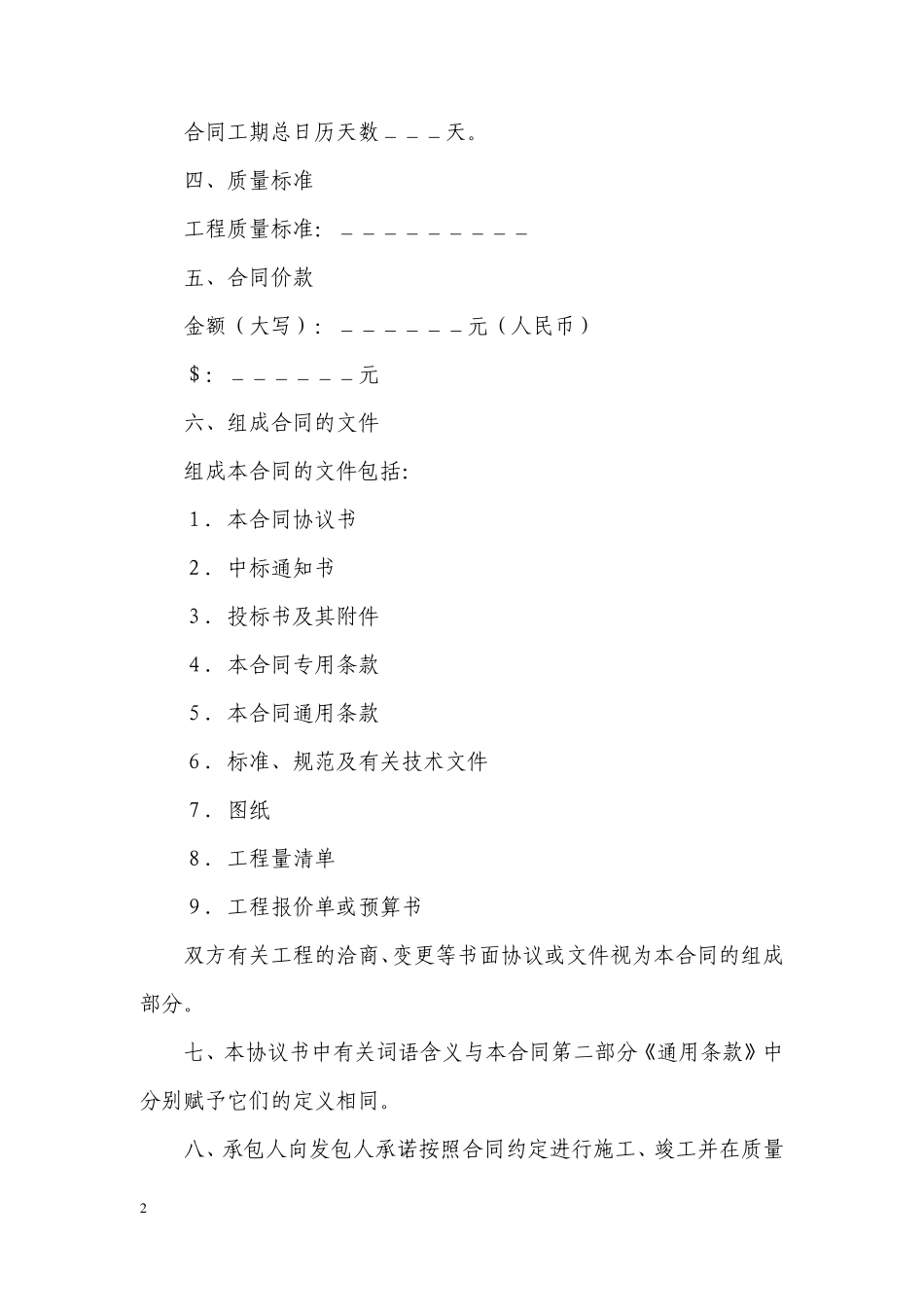 合同工期总日历天数＿＿＿天。

四、质量标准

工程质量标准：＿＿＿＿＿＿＿＿＿

五、合同价款

金额（大写）：＿＿＿＿＿＿元（人民币）

$：＿＿＿＿＿＿元

六、组成合同的文件

组成本合同的文件包括:

1．本合同协议书

2．中标通知书

3．投标书及其附件

4．本合同专用条款

5．本合同通用条款

6．标准、规范及有关技术文件

7．图纸

8．工程量清单

9．工程报价单或预算书

双方有关工程的洽商、变更等书面协议或文件视为本合同的组成部分。

七、本协议书中有关词语含义与本合同第二部分《通用条款》中分别赋予它们的定义相同。

八、承包人向发包人承诺按照合同约定进行施工、竣工并在质量

2